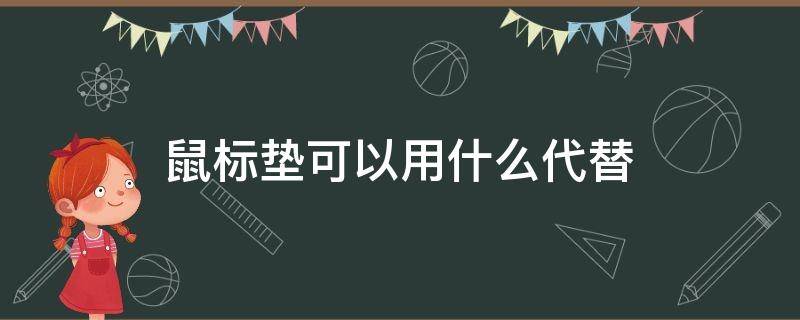 鼠标垫可以用什么代替